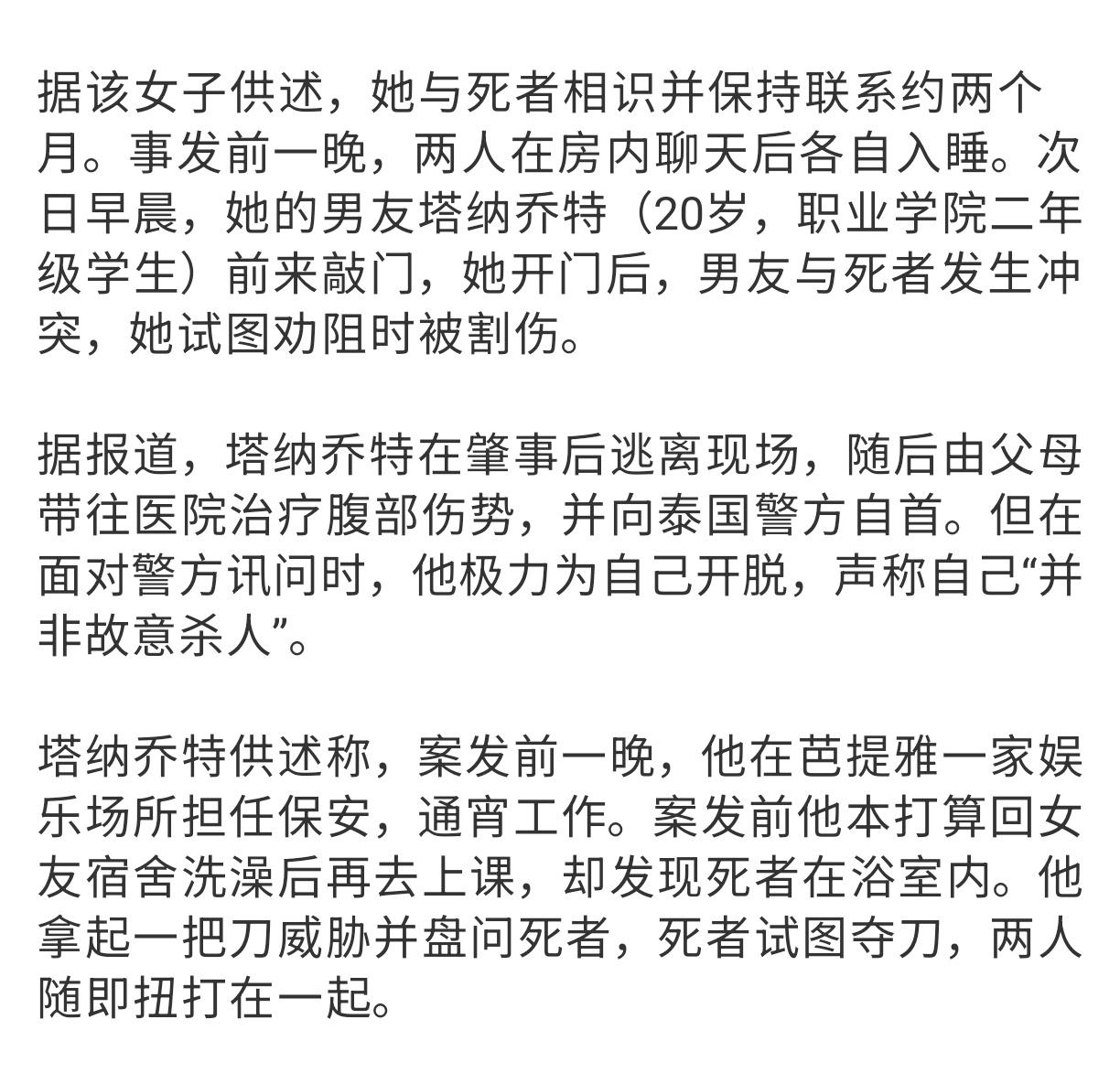 据该女子供述，她与死者相识并保持联系约两个月。事发前一晚，两人在房内聊天后各自入睡。次日早晨，她的男友塔纳乔特（20岁，职业学院二年级学生）前来敲门，她开门后，男友与死者发生冲突，她试图劝阻时被割伤。

据报道，塔纳乔特在肇事后逃离现场，随后由父母带往医院治疗腹部伤势，并向泰国警方自首。但在面对警方讯问时，他极力为自己开脱，声称自己“并非故意杀人”。

塔纳乔特供述称，案发前一晚，他在芭提雅一家娱乐场所担任保安，通宵工作。案发前他本打算回女友宿舍洗澡后再去上课，却发现死者在浴室内。他拿起一把刀威胁并盘问死者，死者试图夺刀，两人随即扭打在一起。